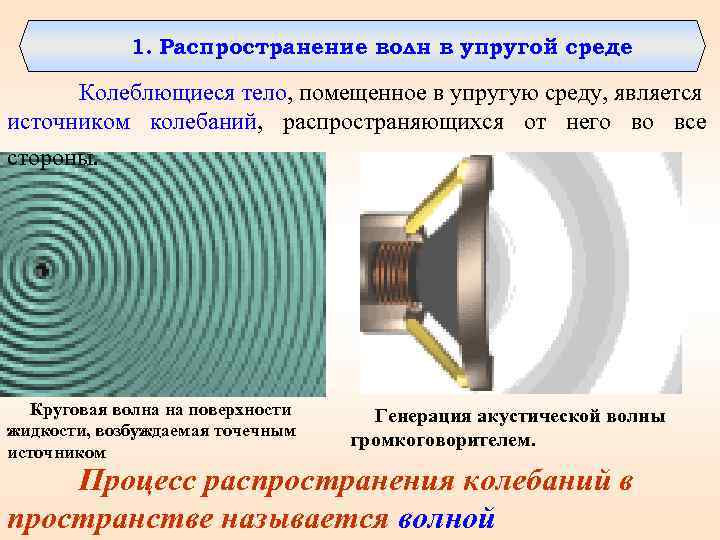 1. Распространение волн в упругой среде

Колеблющиеся тело, помещенное в упругую среду, является источником колебаний, распространяющихся от него во все стороны.

Круговая волна на поверхности жидкости, возбуждаемая точечным источником

Генерация акустической волны громкоговорителем.

Процесс распространения колебаний в пространстве называется волной